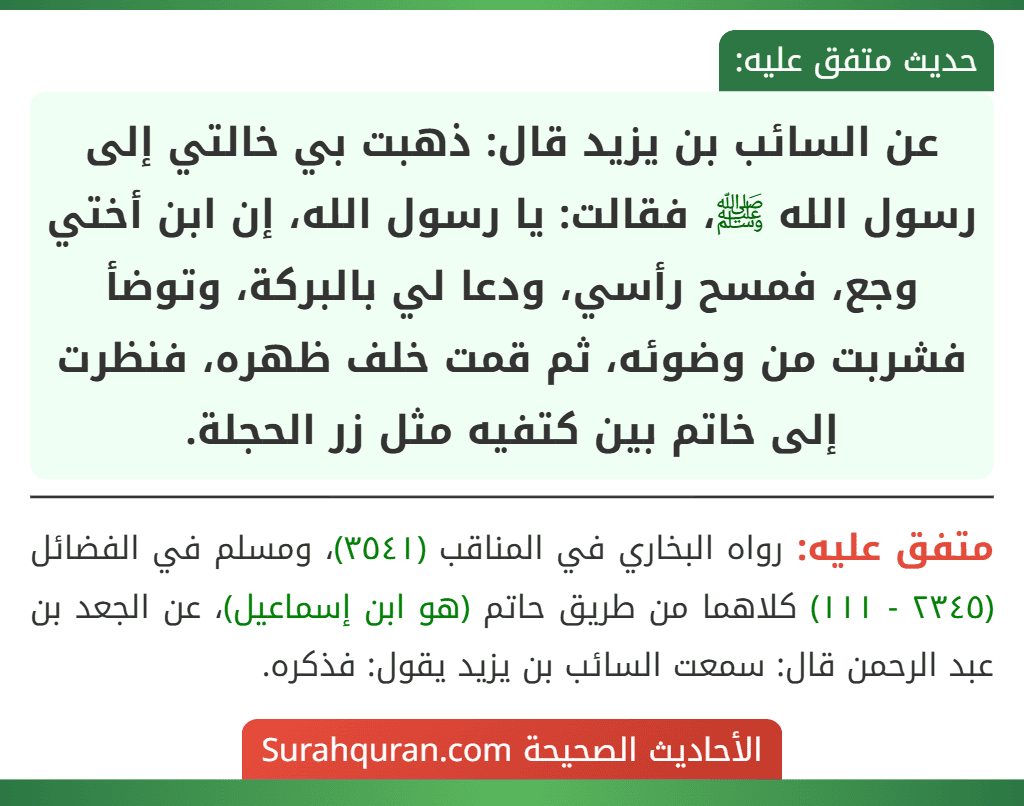 حديث متفق عليه:

عن السائب بن يزيد قال: ذهبت بي خالتي إلى رسول الله ﷺ، فقالت: يا رسول الله، إن ابن أختي وجع، فمسح رأسي، ودعا لي بالبركة، وتوضأ فشربت من وضوئه، ثم قمت خلف ظهره، فنظرت إلى خاتم بين كتفيه مثل زر الحجلة.

متفق عليه: رواه البخاري في المناقب (٣٥٤١)، ومسلم في الفضائل (٢٣٤٥ - ١١١) كلاهما من طريق حاتم (هو ابن إسماعيل)، عن الجعد بن عبد الرحمن قال: سمعت السائب بن يزيد يقول: فذكره.

الأحاديث الصحيحة Surahquran.com